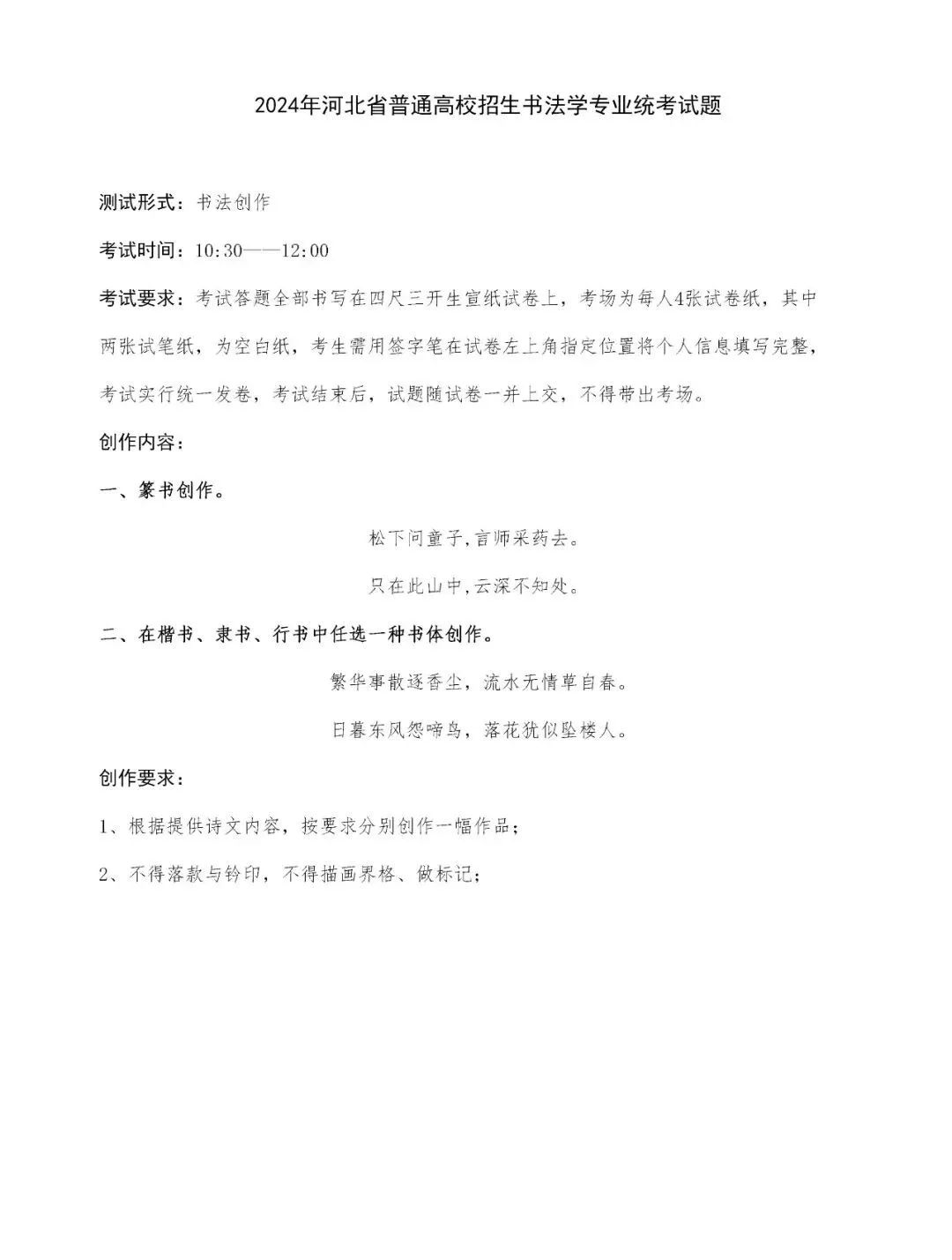 2024年河北省普通高校招生书法学专业统考试题

测试形式：书法创作

考试时间：10:30——12:00

考试要求：考试答题全部书写在四尺三开生宣纸试卷上，考场为每人4张试卷纸，其中两张试笔纸，为空白纸，考生需用签字笔在试卷左上角指定位置将个人信息填写完整，考试实行统一发卷，考试结束后，试题随试卷一并上交，不得带出考场。

创作内容：

一、篆书创作。

松下问童子,言师采药去。

只在此山中,云深不知处。

二、在楷书、隶书、行书中任选一种书体创作。

繁华事散逐香尘，流水无情草自春。

日暮东风怨啼鸟，落花犹似坠楼人。

创作要求：

1、根据提供诗文内容，按要求分别创作一幅作品；

2、不得落款与钤印，不得描画界格、做标记；